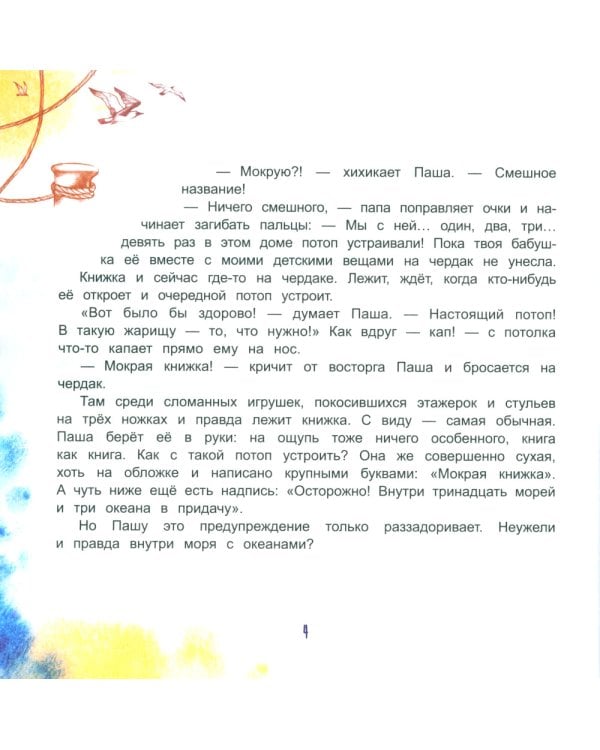 — Мокрую?! — хихикает Паша. — Смешное название!

— Ничего смешного, — папа поправляет очки и начинает загибать пальцы: — Мы с ней... один, два, три... девять раз в этом доме потоп устраивали! Пока твоя бабушка её вместе с моими детскими вещами на чердак не унесла. Книжка и сейчас где-то на чердаке. Лежит, ждёт, когда кто-нибудь её откроет и очередной потоп устроит.

«Вот было бы здорово! — думает Паша. — Настоящий потоп! В такую жарищу — то, что нужно!» Как вдруг — кап! — с потолка что-то капает прямо ему на нос.

— Мокрая книжка! — кричит от восторга Паша и бросается на чердак.

Там среди сломанных игрушек, покосившихся этажерок и стульев на трёх ножках и правда лежит книжка. С виду — самая обычная. Паша берёт её в руки: на ощупь тоже ничего особенного, книга как книга. Как с такой потоп устроить? Она же совершенно сухая, хоть на обложке и написано крупными буквами: «Мокрая книжка». А чуть ниже ещё есть надпись: «Осторожно! Внутри тринадцать морей и три океана в придачу».

Но Пашу это предупреждение только раззадоривает. Неужели и правда внутри моря с океанами?

4